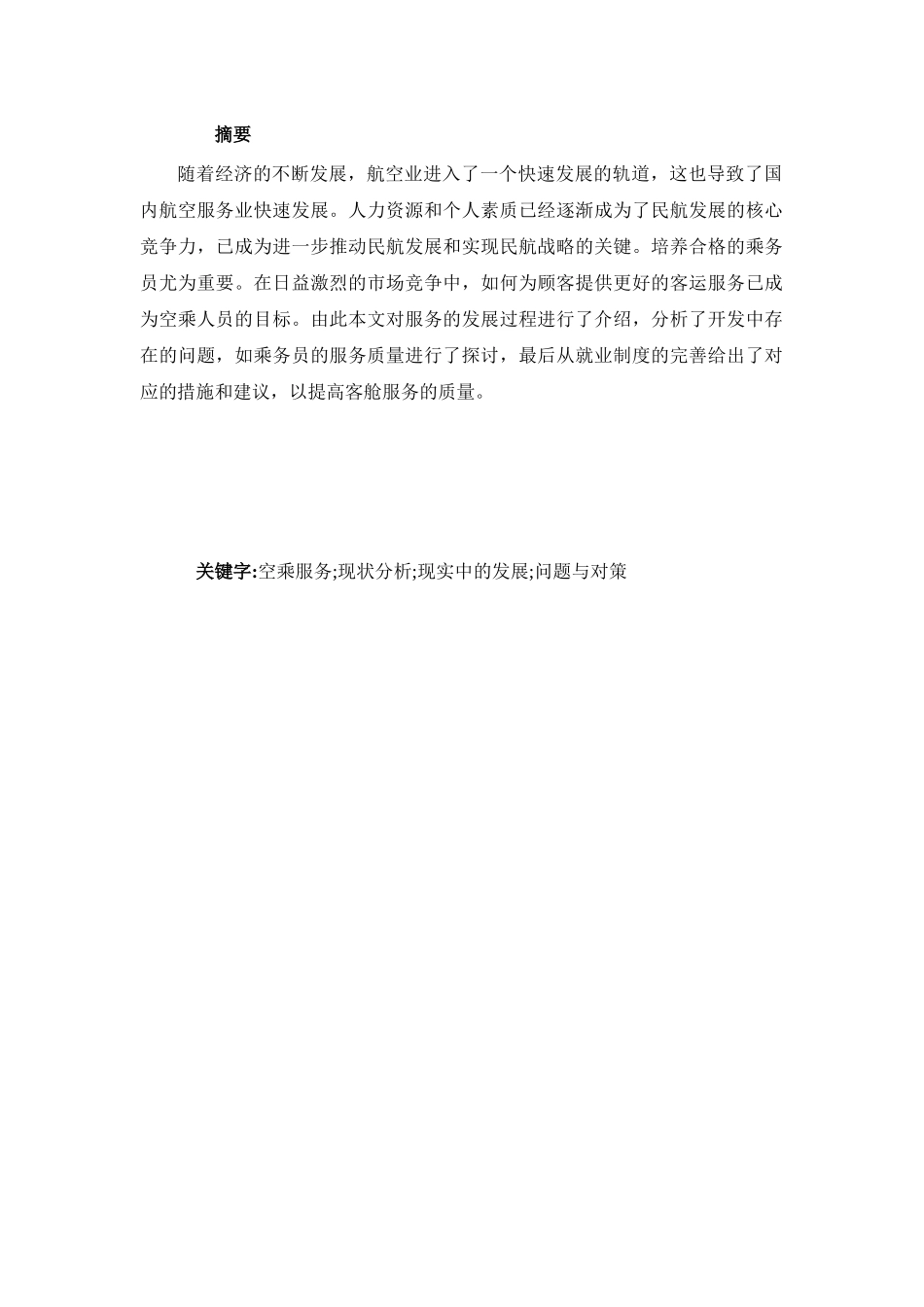 摘要

随着经济的不断发展，航空业进入了一个快速发展的轨道，这也导致了国内航空服务业快速发展。人力资源和个人素质已经逐渐成为了民航发展的核心竞争力，已成为进一步推动民航发展和实现民航战略的关键。培养合格的乘务员尤为重要。在日益激烈的市场竞争中，如何为顾客提供更好的客运服务已成为空乘人员的目标。由此本文对服务的发展过程进行了介绍，分析了开发中存在的问题，如乘务员的服务质量进行了探讨，最后从就业制度的完善给出了对应的措施和建议，以提高客舱服务的质量。

关键字:空乘服务;现状分析;现实中的发展;问题与对策